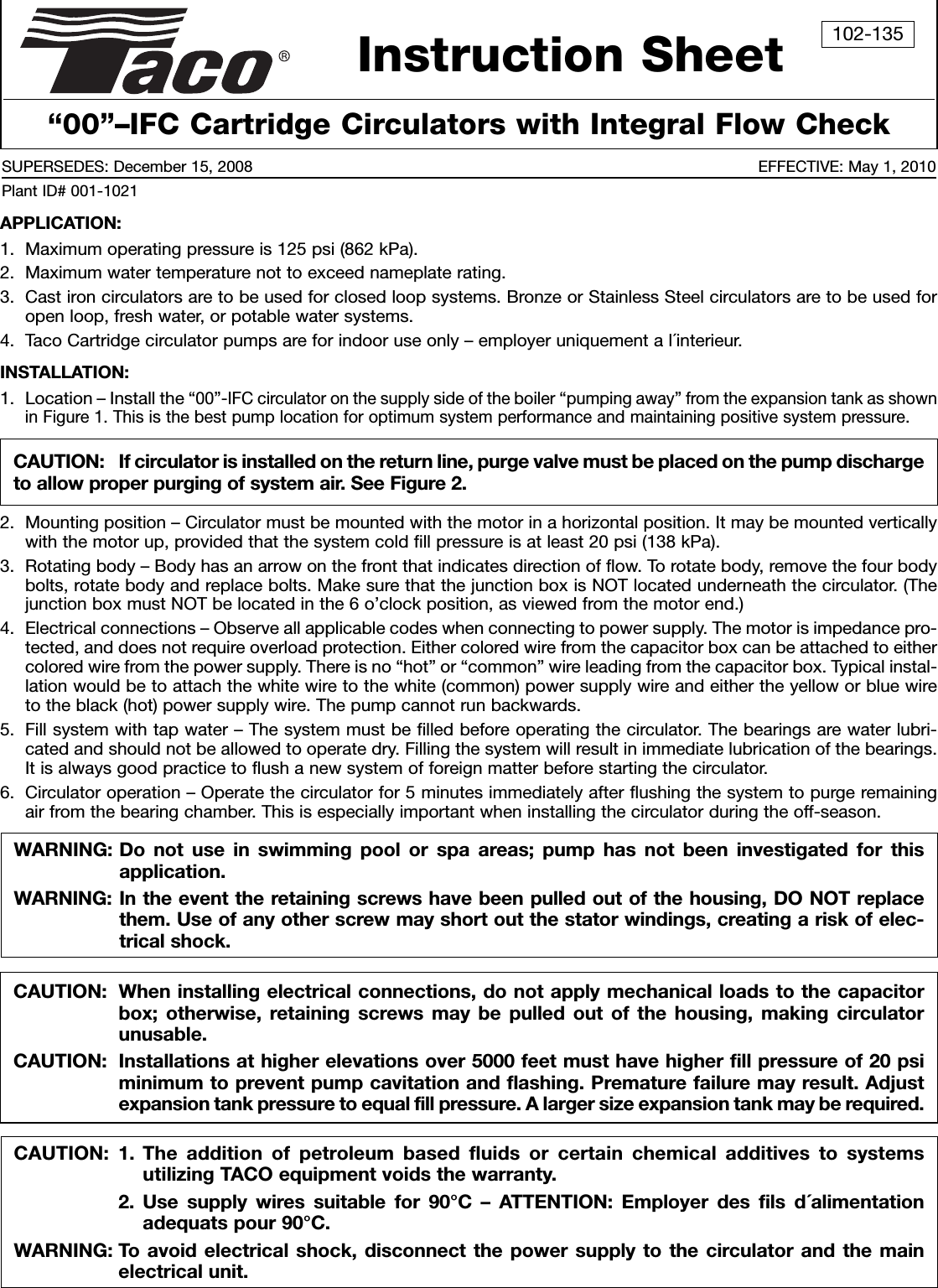 Taco®

Instruction Sheet

102-135

“00”–IFC Cartridge Circulators with Integral Flow Check

SUPERSEDES: December 15, 2008

EFFECTIVE: May 1, 2010

Plant ID# 001-1021

APPLICATION:

1. Maximum operating pressure is 125 psi (862 kPa).
2. Maximum water temperature not to exceed nameplate rating.
3. Cast iron circulators are to be used for closed loop systems. Bronze or Stainless Steel circulators are to be used for open loop, fresh water, or potable water systems.
4. Taco Cartridge circulator pumps are for indoor use only – employer uniquement a l´interieur.

INSTALLATION:

1. Location – Install the “00”-IFC circulator on the supply side of the boiler “pumping away” from the expansion tank as shown in Figure 1. This is the best pump location for optimum system performance and maintaining positive system pressure.

CAUTION: If circulator is installed on the return line, purge valve must be placed on the pump discharge to allow proper purging of system air. See Figure 2.

2. Mounting position – Circulator must be mounted with the motor in a horizontal position. It may be mounted vertically with the motor up, provided that the system cold fill pressure is at least 20 psi (138 kPa).
3. Rotating body – Body has an arrow on the front that indicates direction of flow. To rotate body, remove the four body bolts, rotate body and replace bolts. Make sure that the junction box is NOT located underneath the circulator. (The junction box must NOT be located in the 6 o’clock position, as viewed from the motor end.)
4. Electrical connections – Observe all applicable codes when connecting to power supply. The motor is impedance protected, and does not require overload protection. Either colored wire from the capacitor box can be attached to either colored wire from the power supply. There is no “hot” or “common” wire leading from the capacitor box. Typical installation would be to attach the white wire to the white (common) power supply wire and either the yellow or blue wire to the black (hot) power supply wire. The pump cannot run backwards.
5. Fill system with tap water – The system must be filled before operating the circulator. The bearings are water lubricated and should not be allowed to operate dry. Filling the system will result in immediate lubrication of the bearings. It is always good practice to flush a new system of foreign matter before starting the circulator.
6. Circulator operation – Operate the circulator for 5 minutes immediately after flushing the system to purge remaining air from the bearing chamber. This is especially important when installing the circulator during the off-season.

WARNING: Do not use in swimming pool or spa areas; pump has not been investigated for this application.
WARNING: In the event the retaining screws have been pulled out of the housing, DO NOT replace them. Use of any other screw may short out the stator windings, creating a risk of electrical shock.

CAUTION: When installing electrical connections, do not apply mechanical loads to the capacitor box; otherwise, retaining screws may be pulled out of the housing, making circulator unusable.
CAUTION: Installations at higher elevations over 5000 feet must have higher fill pressure of 20 psi minimum to prevent pump cavitation and flashing. Premature failure may result. Adjust expansion tank pressure to equal fill pressure. A larger size expansion tank may be required.

CAUTION: 1. The addition of petroleum based fluids or certain chemical additives to systems utilizing TACO equipment voids the warranty.
2. Use supply wires suitable for 90°C – ATTENTION: Employer des fils d´alimentation adequats pour 90°C.
WARNING: To avoid electrical shock, disconnect the power supply to the circulator and the main electrical unit.